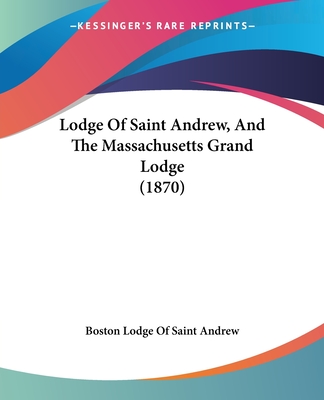 —KESSINGER'S RARE REPRINTS—

Lodge Of Saint Andrew, And The Massachusetts Grand Lodge (1870)

Boston Lodge Of Saint Andrew